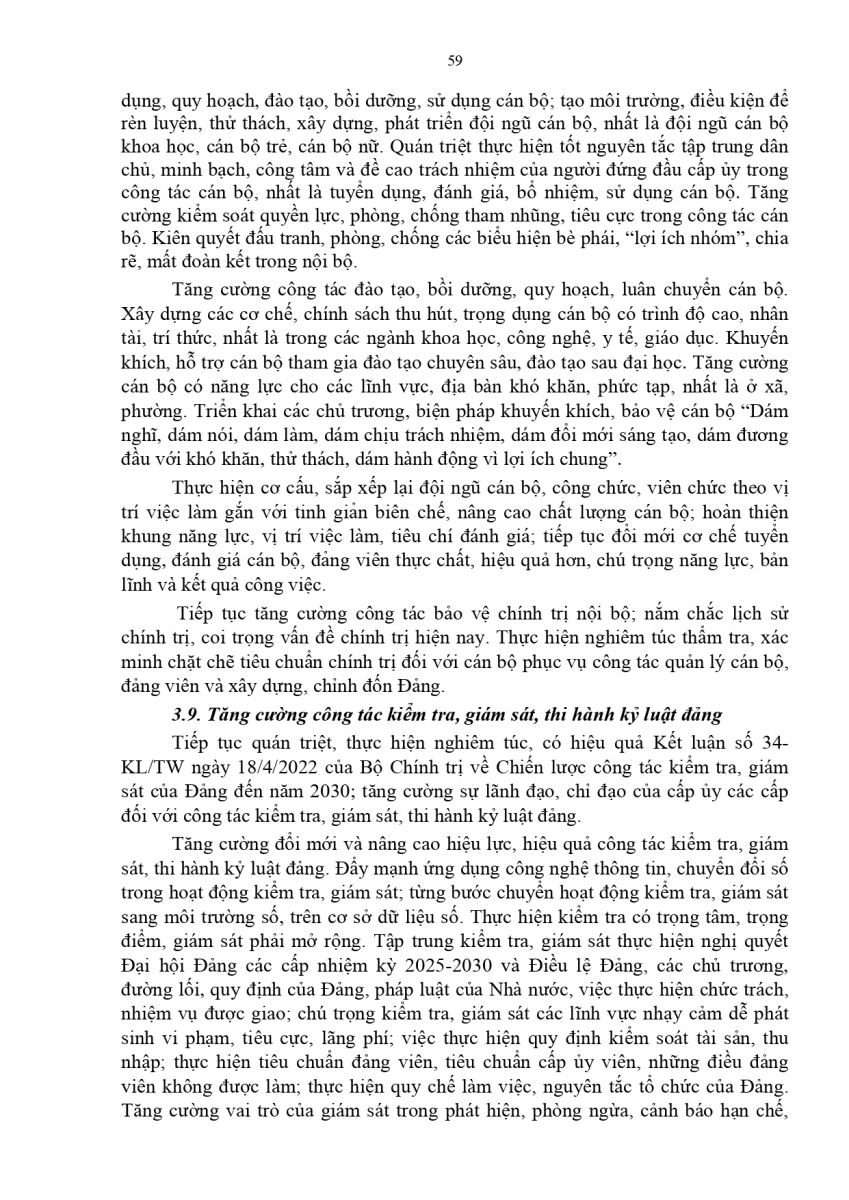 59

dụng, quy hoạch, đào tạo, bồi dưỡng, sử dụng cán bộ; tạo môi trường, điều kiện để rèn luyện, thử thách, xây dựng, phát triển đội ngũ cán bộ, nhất là đội ngũ cán bộ khoa học, cán bộ trẻ, cán bộ nữ. Quán triệt thực hiện tốt nguyên tắc tập trung dân chủ, minh bạch, công tâm và đề cao trách nhiệm của người đứng đầu cấp ủy trong công tác cán bộ, nhất là tuyển dụng, đánh giá, bổ nhiệm, sử dụng cán bộ. Tăng cường kiểm soát quyền lực, phòng, chống tham nhũng, tiêu cực trong công tác cán bộ. Kiên quyết đấu tranh, phòng, chống các biểu hiện bè phái, “lợi ích nhóm”, chia rẽ, mất đoàn kết trong nội bộ.

Tăng cường công tác đào tạo, bồi dưỡng, quy hoạch, luân chuyển cán bộ. Xây dựng các cơ chế, chính sách thu hút, trọng dụng cán bộ có trình độ cao, nhân tài, trí thức, nhất là trong các ngành khoa học, công nghệ, y tế, giáo dục. Khuyến khích, hỗ trợ cán bộ tham gia đào tạo chuyên sâu, đào tạo sau đại học. Tăng cường cán bộ có năng lực cho các lĩnh vực, địa bàn khó khăn, phức tạp, nhất là ở xã, phường. Triển khai các chủ trương, biện pháp khuyến khích, bảo vệ cán bộ “Dám nghĩ, dám nói, dám làm, dám chịu trách nhiệm, dám đổi mới sáng tạo, dám đương đầu với khó khăn, thử thách, dám hành động vì lợi ích chung”.

Thực hiện cơ cấu, sắp xếp lại đội ngũ cán bộ, công chức, viên chức theo vị trí việc làm gắn với tinh giản biên chế, nâng cao chất lượng cán bộ; hoàn thiện khung năng lực, vị trí việc làm, tiêu chí đánh giá; tiếp tục đổi mới cơ chế tuyển dụng, đánh giá cán bộ, đảng viên thực chất, hiệu quả hơn, chú trọng năng lực, bản lĩnh và kết quả công việc.

Tiếp tục tăng cường công tác bảo vệ chính trị nội bộ; nắm chắc lịch sử chính trị, coi trọng vấn đề chính trị hiện nay. Thực hiện nghiêm túc thẩm tra, xác minh chặt chẽ tiêu chuẩn chính trị đối với cán bộ phục vụ công tác quản lý cán bộ, đảng viên và xây dựng, chỉnh đốn Đảng.

3.9. Tăng cường công tác kiểm tra, giám sát, thi hành kỷ luật đảng

Tiếp tục quán triệt, thực hiện nghiêm túc, có hiệu quả Kết luận số 34-KL/TW ngày 18/4/2022 của Bộ Chính trị về Chiến lược công tác kiểm tra, giám sát của Đảng đến năm 2030; tăng cường sự lãnh đạo, chỉ đạo của cấp ủy các cấp đối với công tác kiểm tra, giám sát, thi hành kỷ luật đảng.

Tăng cường đổi mới và nâng cao hiệu lực, hiệu quả công tác kiểm tra, giám sát, thi hành kỷ luật đảng. Đẩy mạnh ứng dụng công nghệ thông tin, chuyển đổi số trong hoạt động kiểm tra, giám sát; từng bước chuyển hoạt động kiểm tra, giám sát sang môi trường số, trên cơ sở dữ liệu số. Thực hiện kiểm tra có trọng tâm, trọng điểm, giám sát phải mở rộng. Tập trung kiểm tra, giám sát thực hiện nghị quyết Đại hội Đảng các cấp nhiệm kỳ 2025-2030 và Điều lệ Đảng, các chủ trương, đường lối, quy định của Đảng, pháp luật của Nhà nước, việc thực hiện chức trách, nhiệm vụ được giao; chú trọng kiểm tra, giám sát các lĩnh vực nhạy cảm dễ phát sinh vi phạm, tiêu cực, lãng phí; việc thực hiện quy định kiểm soát tài sản, thu nhập; thực hiện tiêu chuẩn đảng viên, tiêu chuẩn cấp ủy viên, những điều đảng viên không được làm; thực hiện quy chế làm việc, nguyên tắc tổ chức của Đảng. Tăng cường vai trò của giám sát trong phát hiện, phòng ngừa, cảnh báo hạn chế,